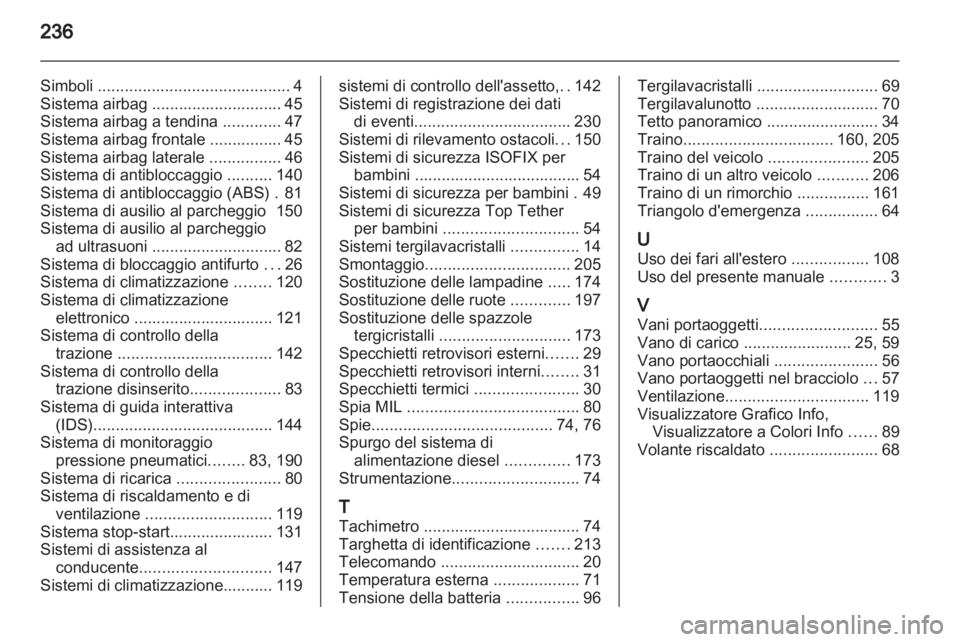 236

Simboli 4
Sistema airbag 45
Sistema airbag a tendina 47
Sistema airbag frontale 45
Sistema airbag laterale 46
Sistema di antibloccaggio 140
Sistema di antibloccaggio (ABS) . 81
Sistema di ausilio al parcheggio 150
Sistema di ausilio al parcheggio ad ultrasuoni 82
Sistema di bloccaggio antifurto 26
Sistema di climatizzazione 120
Sistema di climatizzazione elettronico 121
Sistema di controllo della trazione 142
Sistema di controllo della trazione disinserito 83
Sistema di guida interattiva (IDS) 144
Sistema di monitoraggio pressione pneumatici 83, 190
Sistema di ricarica 80
Sistema di riscaldamento e di ventilazione 119
Sistema stop-start 131
Sistemi di assistenza al conducente 147
Sistemi di climatizzazione 119

sistemi di controllo dell'assetto, 142
Sistemi di registrazione dei dati di eventi 230
Sistemi di rilevamento ostacoli 150
Sistemi di sicurezza ISOFIX per bambini 54
Sistemi di sicurezza per bambini . 49
Sistemi di sicurezza Top Tether per bambini 54
Sistemi tergilavacristalli 14
Smontaggio 205
Sostituzione delle lampadine 174
Sostituzione delle ruote 197
Sostituzione delle spazzole tergicristalli 173
Specchietti retrovisori esterni 29
Specchietti retrovisori interni 31
Specchietti termici 30
Spia MIL 80
Spie 74, 76
Spurgo del sistema di alimentazione diesel 173
Strumentazione 74

T
Tachimetro 74
Targhetta di identificazione 213
Telecomando 20
Temperatura esterna 71
Tensione della batteria 96

Tergilavacristalli 69
Tergilavalunotto 70
Tetto panoramico 34
Traino 160, 205
Traino del veicolo 205
Traino di un altro veicolo 206
Traino di un rimorchio 161
Triangolo d'emergenza 64

U
Uso dei fari all'estero 108
Uso del presente manuale 3

V
Vani portaoggetti 55
Vano di carico 25, 59
Vano portaocchiali 56
Vano portaoggetti nel bracciolo 57
Ventilazione 119
Visualizzatore Grafico Info, Visualizzatore a Colori Info 89
Volante riscaldato 68

carmanualsonline.info